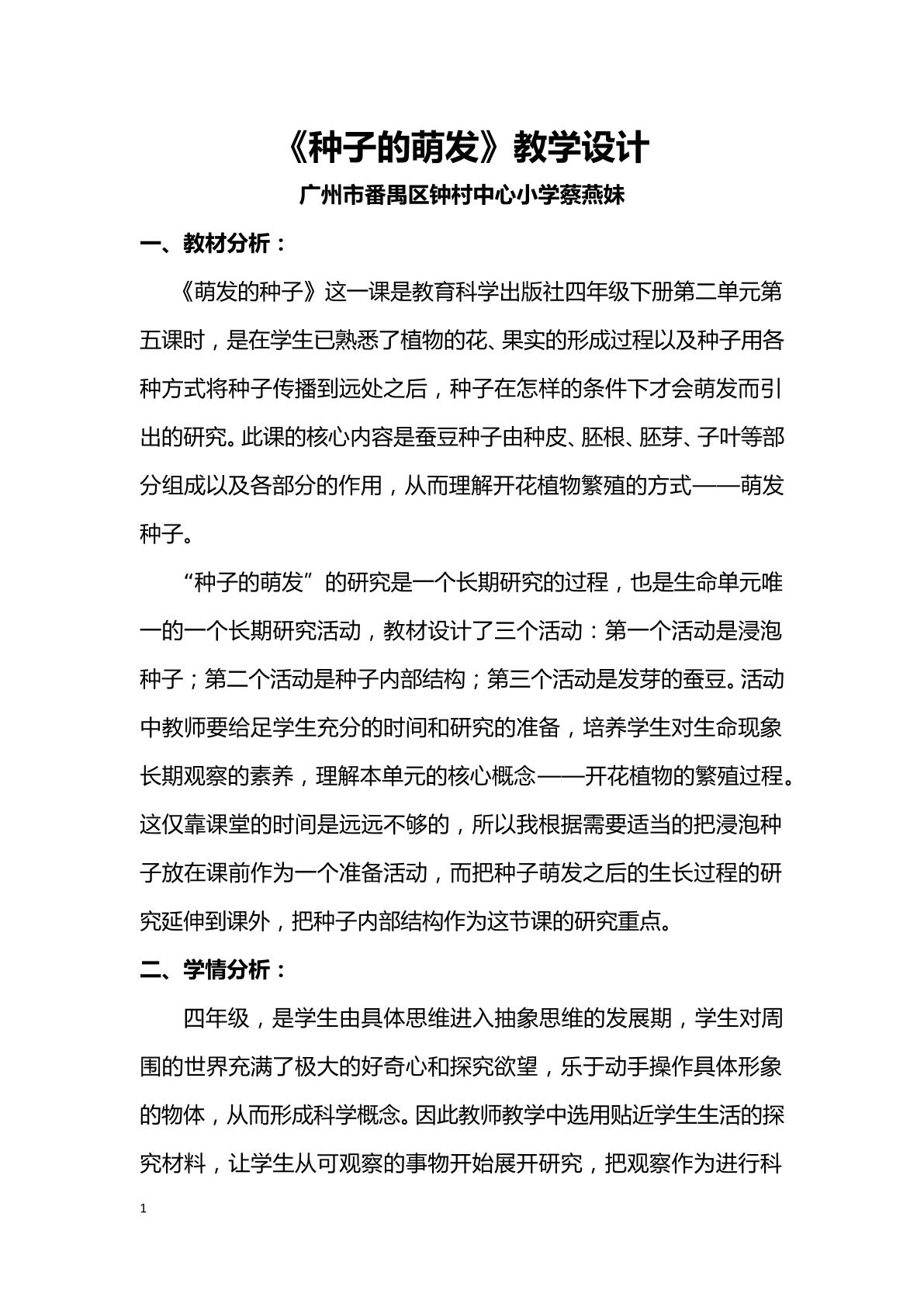 《种子的萌发》教学设计

广州市番禺区钟村中心小学蔡燕妹

一、教材分析：

《萌发的种子》这一课是教育科学出版社四年级下册第二单元第五课时，是在学生已熟悉了植物的花、果实的形成过程以及种子用各种方式将种子传播到远处之后，种子在怎样的条件下才会萌发而引出的研究。此课的核心内容是蚕豆种子由种皮、胚根、胚芽、子叶等部分组成以及各部分的作用，从而理解开花植物繁殖的方式——萌发种子。

“种子的萌发”的研究是一个长期研究的过程，也是生命单元唯一的一个长期研究活动，教材设计了三个活动：第一个活动是浸泡种子；第二个活动是种子内部结构；第三个活动是发芽的蚕豆。活动中教师要给足学生充分的时间和研究的准备，培养学生对生命现象长期观察的素养，理解本单元的核心概念——开花植物的繁殖过程。这仅靠课堂的时间是远远不够的，所以我根据需要适当的把浸泡种子放在课前作为一个准备活动，而把种子萌发之后的生长过程的研究延伸到课外，把种子内部结构作为这节课的研究重点。

二、学情分析：

四年级，是学生由具体思维进入抽象思维的发展期，学生对周围的世界充满了极大的好奇心和探究欲望，乐于动手操作具体形象的物体，从而形成科学概念。因此教师教学中选用贴近学生生活的探究材料，让学生从可观察的事物开始展开研究，把观察作为进行科

1